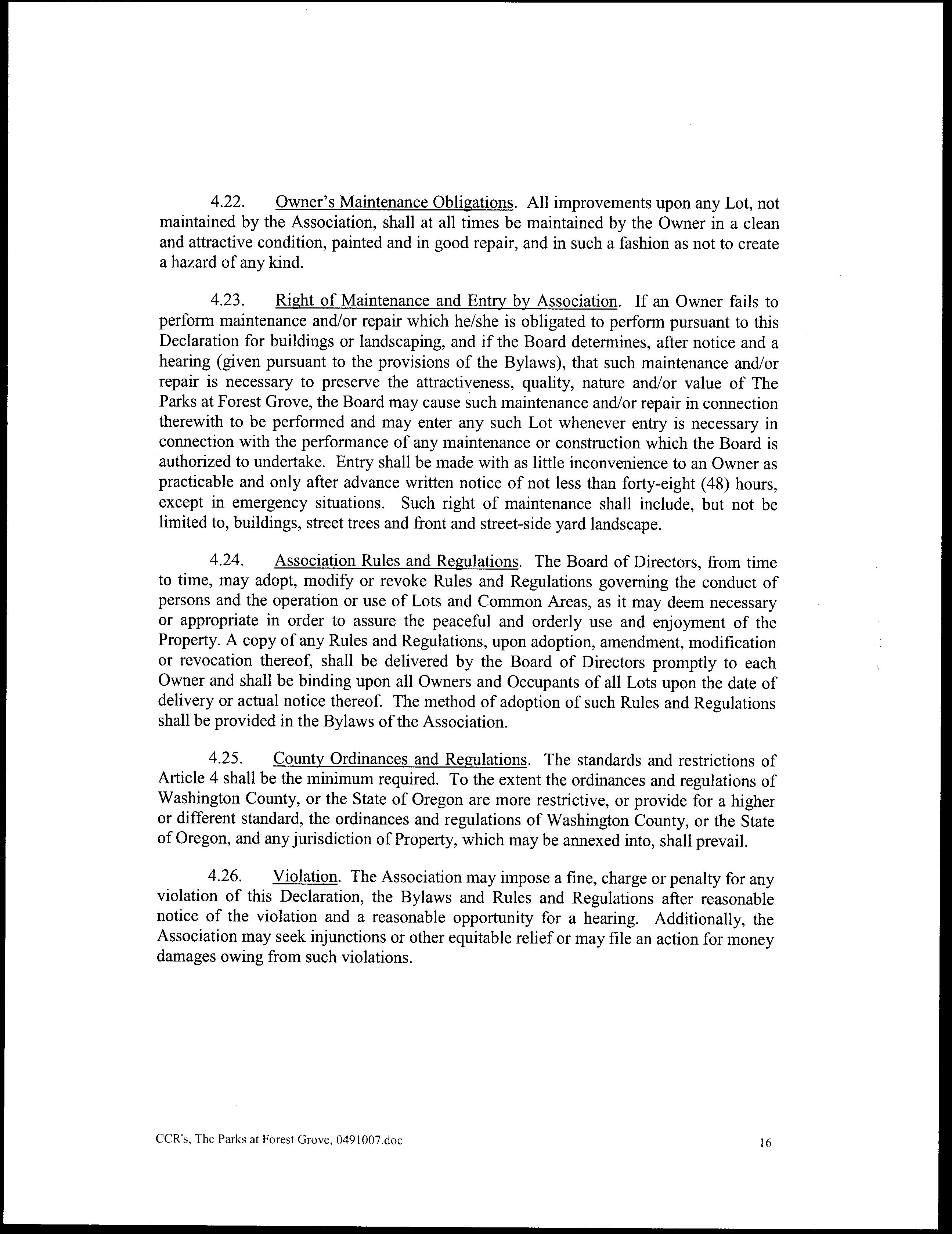 4.22. Owner's Maintenance Obligations. All improvements upon any Lot, not maintained by the Association, shall at all times be maintained by the Owner in a clean and attractive condition, painted and in good repair, and in such a fashion as not to create a hazard of any kind.

4.23. Right of Maintenance and Entry by Association. If an Owner fails to perform maintenance and/or repair which he/she is obligated to perform pursuant to this Declaration for buildings or landscaping, and if the Board determines, after notice and a hearing (given pursuant to the provisions of the Bylaws), that such maintenance and/or repair is necessary to preserve the attractiveness, quality, nature and/or value of The Parks at Forest Grove, the Board may cause such maintenance and/or repair in connection therewith to be performed and may enter any such Lot whenever entry is necessary in connection with the performance of any maintenance or construction which the Board is authorized to undertake. Entry shall be made with as little inconvenience to an Owner as practicable and only after advance written notice of not less than forty-eight (48) hours, except in emergency situations. Such right of maintenance shall include, but not be limited to, buildings, street trees and front and street-side yard landscape.

4.24. Association Rules and Regulations. The Board of Directors, from time to time, may adopt, modify or revoke Rules and Regulations governing the conduct of persons and the operation or use of Lots and Common Areas, as it may deem necessary or appropriate in order to assure the peaceful and orderly use and enjoyment of the Property. A copy of any Rules and Regulations, upon adoption, amendment, modification or revocation thereof, shall be delivered by the Board of Directors promptly to each Owner and shall be binding upon all Owners and Occupants of all Lots upon the date of delivery or actual notice thereof. The method of adoption of such Rules and Regulations shall be provided in the Bylaws of the Association.

4.25. County Ordinances and Regulations. The standards and restrictions of Article 4 shall be the minimum required. To the extent the ordinances and regulations of Washington County, or the State of Oregon are more restrictive, or provide for a higher or different standard, the ordinances and regulations of Washington County, or the State of Oregon, and any jurisdiction of Property, which may be annexed into, shall prevail.

4.26. Violation. The Association may impose a fine, charge or penalty for any violation of this Declaration, the Bylaws and Rules and Regulations after reasonable notice of the violation and a reasonable opportunity for a hearing. Additionally, the Association may seek injunctions or other equitable relief or may file an action for money damages owing from such violations.

CCR's, The Parks at Forest Grove, 0491007.doc 16